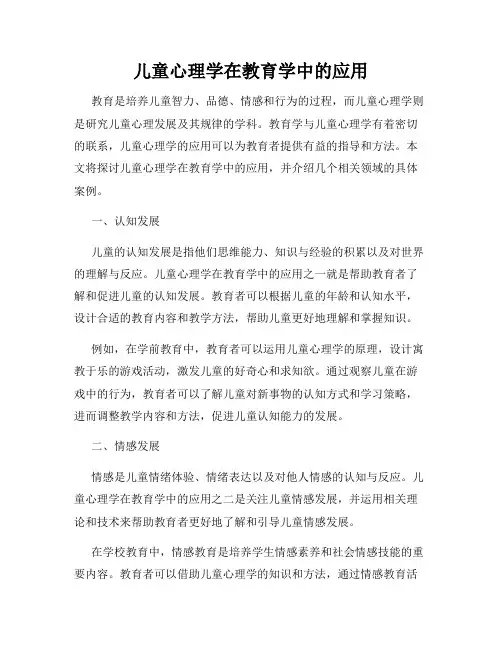 儿童心理学在教育学中的应用

教育是培养儿童智力、品德、情感和行为的过程，而儿童心理学则是研究儿童心理发展及其规律的学科。教育学与儿童心理学有着密切的联系，儿童心理学的应用可以为教育者提供有益的指导和方法。本文将探讨儿童心理学在教育学中的应用，并介绍几个相关领域的具体案例。

一、认知发展

儿童的认知发展是指他们思维能力、知识与经验的积累以及对世界的理解与反应。儿童心理学在教育学中的应用之一就是帮助教育者了解和促进儿童的认知发展。教育者可以根据儿童的年龄和认知水平，设计合适的教育内容和教学方法，帮助儿童更好地理解和掌握知识。

例如，在学前教育中，教育者可以运用儿童心理学的原理，设计寓教于乐的游戏活动，激发儿童的好奇心和求知欲。通过观察儿童在游戏中的行为，教育者可以了解儿童对新事物的认知方式和学习策略，进而调整教学内容和方法，促进儿童认知能力的发展。

二、情感发展

情感是儿童情绪体验、情绪表达以及对他人情感的认知与反应。儿童心理学在教育学中的应用之二是关注儿童情感发展，并运用相关理论和技术来帮助教育者更好地了解和引导儿童情感发展。

在学校教育中，情感教育是培养学生情感素养和社会情感技能的重要内容。教育者可以借助儿童心理学的知识和方法，通过情感教育活